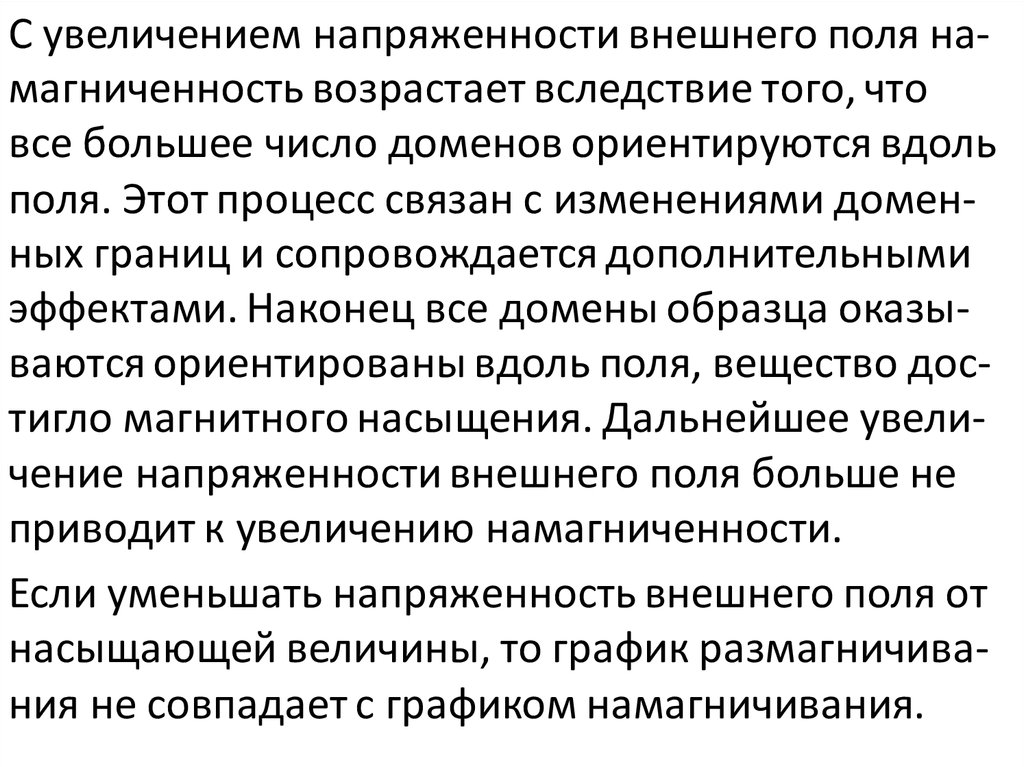 С увеличением напряженности внешнего поля намагниченность возрастает вследствие того, что все большее число доменов ориентируются вдоль поля. Этот процесс связан с изменениями доменных границ и сопровождается дополнительными эффектами. Наконец все домены образца оказываются ориентированы вдоль поля, вещество достигло магнитного насыщения. Дальнейшее увеличение напряженности внешнего поля больше не приводит к увеличению намагниченности.

Если уменьшать напряженность внешнего поля от насыщающей величины, то график размагничивания не совпадает с графиком намагничивания.